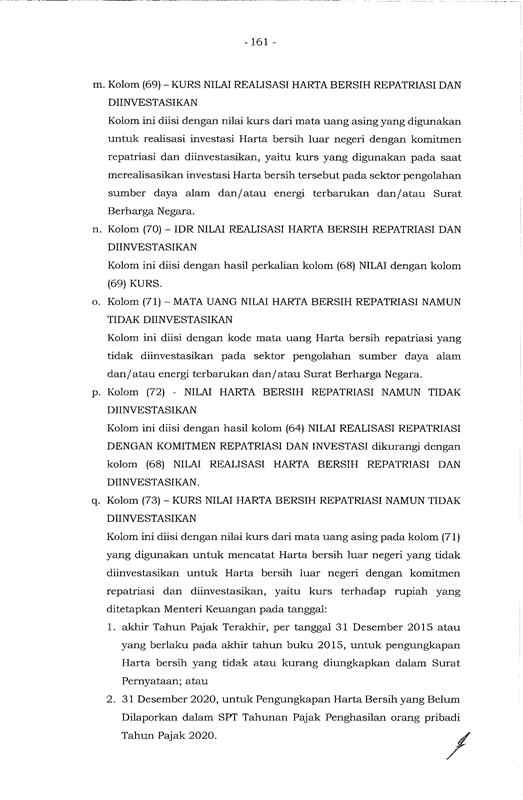 - 161 -

m. Kolom (69) – KURS NILAI REALISASI HARTA BERSIH REPATRIASI DAN DIINVESTASIKAN

Kolom ini diisi dengan nilai kurs dari mata uang asing yang digunakan untuk realisasi investasi Harta bersih luar negeri dengan komitmen repatriasi dan diinvestasikan, yaitu kurs yang digunakan pada saat merealisasikan investasi Harta bersih tersebut pada sektor pengolahan sumber daya alam dan/atau energi terbarukan dan/atau Surat Berharga Negara.

n. Kolom (70) – IDR NILAI REALISASI HARTA BERSIH REPATRIASI DAN DIINVESTASIKAN

Kolom ini diisi dengan hasil perkalian kolom (68) NILAI dengan kolom (69) KURS.

o. Kolom (71) – MATA UANG NILAI HARTA BERSIH REPATRIASI NAMUN TIDAK DIINVESTASIKAN

Kolom ini diisi dengan kode mata uang Harta bersih repatriasi yang tidak diinvestasikan pada sektor pengolahan sumber daya alam dan/atau energi terbarukan dan/atau Surat Berharga Negara.

p. Kolom (72) - NILAI HARTA BERSIH REPATRIASI NAMUN TIDAK DIINVESTASIKAN

Kolom ini diisi dengan hasil kolom (64) NILAI REALISASI REPATRIASI DENGAN KOMITMEN REPATRIASI DAN INVESTASI dikurangi dengan kolom (68) NILAI REALISASI HARTA BERSIH REPATRIASI DAN DIINVESTASIKAN.

q. Kolom (73) – KURS NILAI HARTA BERSIH REPATRIASI NAMUN TIDAK DIINVESTASIKAN

Kolom ini diisi dengan nilai kurs dari mata uang asing pada kolom (71) yang digunakan untuk mencatat Harta bersih luar negeri yang tidak diinvestasikan untuk Harta bersih luar negeri dengan komitmen repatriasi dan diinvestasikan, yaitu kurs terhadap rupiah yang ditetapkan Menteri Keuangan pada tanggal:

1. akhir Tahun Pajak Terakhir, per tanggal 31 Desember 2015 atau yang berlaku pada akhir tahun buku 2015, untuk pengungkapan Harta bersih yang tidak atau kurang diungkapkan dalam Surat Pernyataan; atau

2. 31 Desember 2020, untuk Pengungkapan Harta Bersih yang Belum Dilaporkan dalam SPT Tahunan Pajak Penghasilan orang pribadi Tahun Pajak 2020.